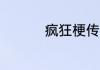 疯狂梗传